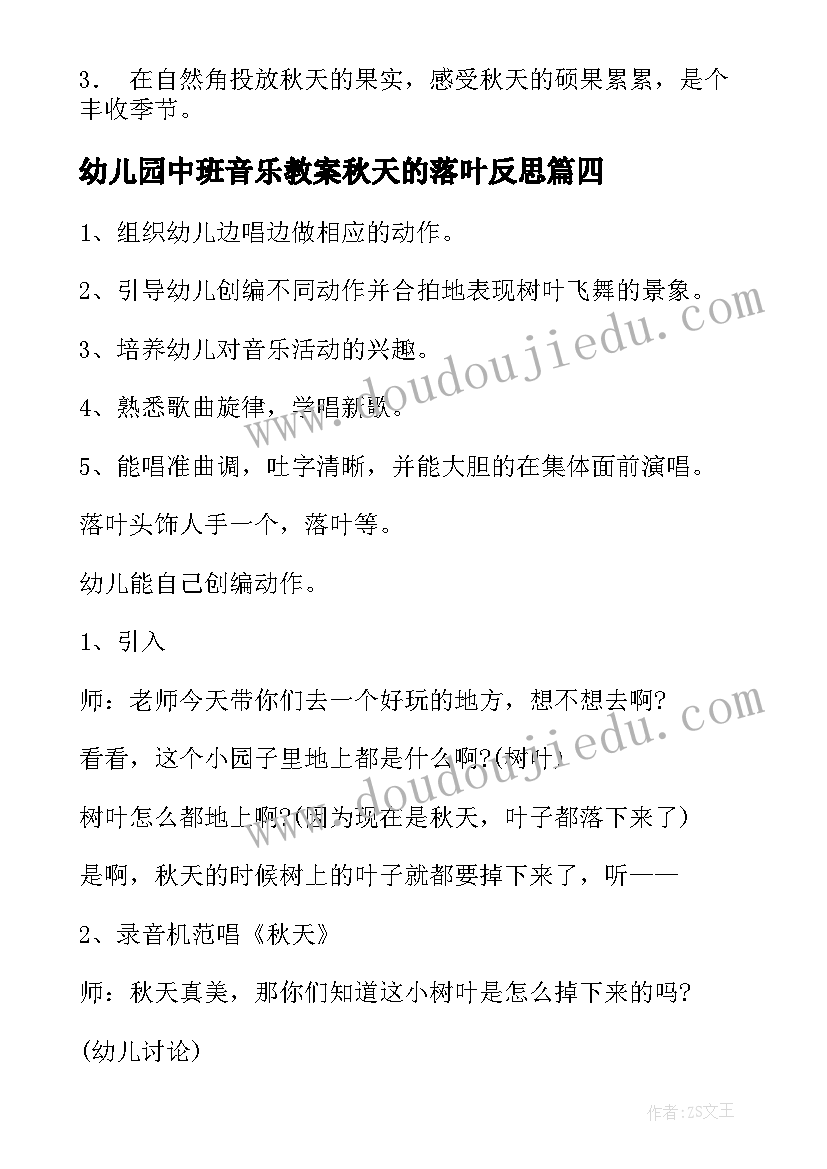 3． 在自然角投放秋天的果实，感受秋天的硕果累累，是个丰收季节。

幼儿园中班音乐教案秋天的落叶反思篇四

1、组织幼儿边唱边做相应的动作。

2、引导幼儿创编不同动作并合拍地表现树叶飞舞的景象。

3、培养幼儿对音乐活动的兴趣。

4、熟悉歌曲旋律，学唱新歌。

5、能唱准曲调，吐字清晰，并能大胆的在集体面前演唱。

落叶头饰人手一个，落叶等。

幼儿能自己创编动作。

1、引入

师：老师今天带你们去一个好玩的地方，想不想去啊?

看看，这个小园子里地上都是什么啊?(树叶)

树叶怎么都地上啊?(因为现在是秋天，叶子都落下来了)

是啊，秋天的时候树上的叶子就都要掉下来了，听——

2、录音机范唱《秋天》

师：秋天真美，那你们知道这小树叶是怎么掉下来的吗?

(幼儿讨论)

www.doudoujiedu.com

www.doudoujiedu.com

作者：ZS文王